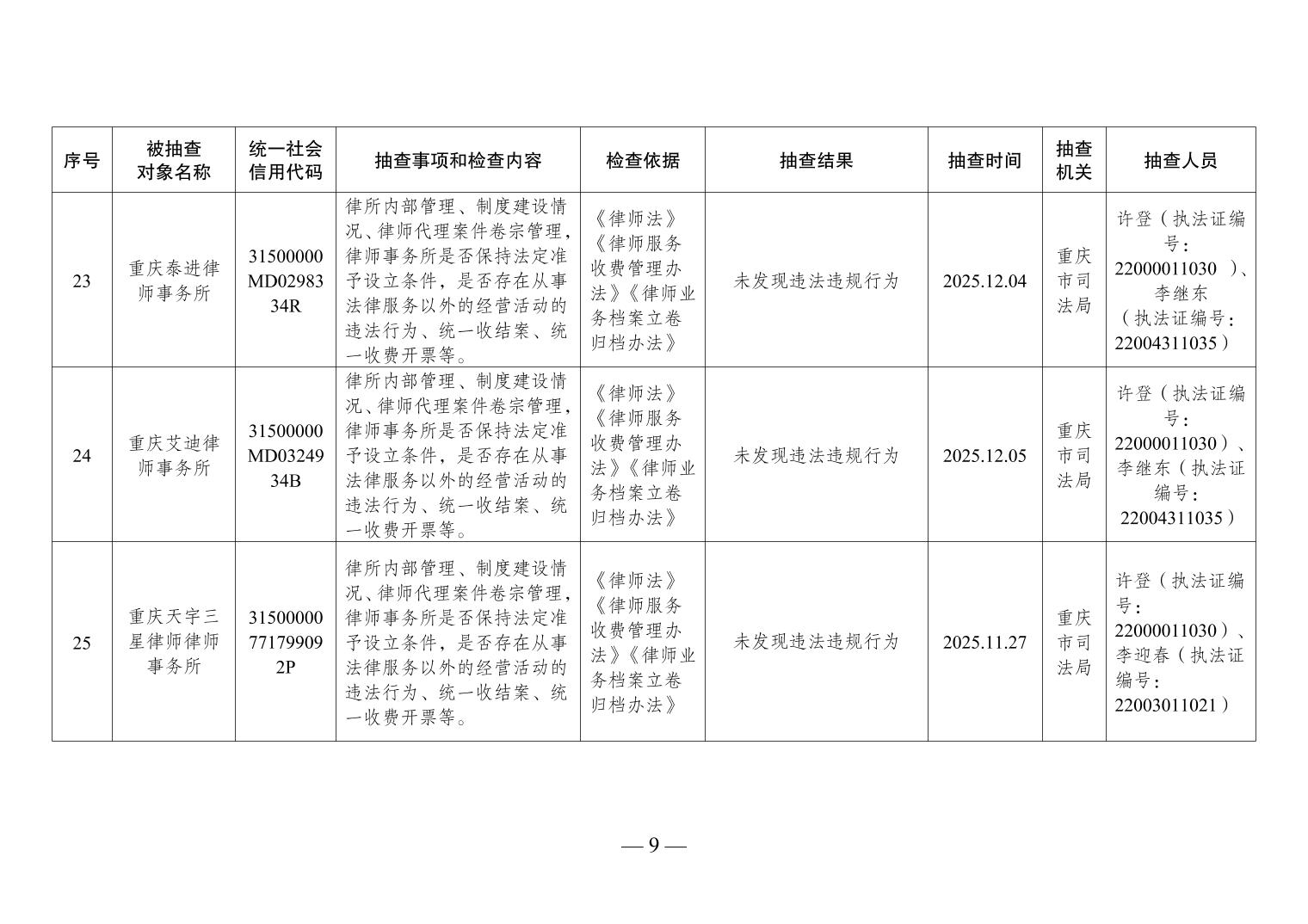 | 序号 | 被抽查对象名称 | 统一社会信用代码 | 抽查事项和检查内容 | 检查依据 | 抽查结果 | 抽查时间 | 抽查机关 | 抽查人员 |
|---|---|---|---|---|---|---|---|---|
| 23 | 重庆泰进律师事务所 | 31500000MD0298334R | 律所内部管理、制度建设情况、律师代理案件卷宗管理，律师事务所是否保持法定准予设立条件，是否存在从事法律服务以外的经营活动的违法行为、统一收结案、统一收费开票等。 | 《律师法》《律师服务收费管理办法》《律师业务档案立卷归档办法》 | 未发现违法违规行为 | 2025.12.04 | 重庆市司法局 | 许登（执法证编号：22000011030 ）、李继东（执法证编号：22004311035） |
| 24 | 重庆艾迪律师事务所 | 31500000MD0324934B | 律所内部管理、制度建设情况、律师代理案件卷宗管理，律师事务所是否保持法定准予设立条件，是否存在从事法律服务以外的经营活动的违法行为、统一收结案、统一收费开票等。 | 《律师法》《律师服务收费管理办法》《律师业务档案立卷归档办法》 | 未发现违法违规行为 | 2025.12.05 | 重庆市司法局 | 许登（执法证编号：22000011030）、李继东（执法证编号：22004311035） |
| 25 | 重庆天宇三星律师律师事务所 | 31500000771799092P | 律所内部管理、制度建设情况、律师代理案件卷宗管理，律师事务所是否保持法定准予设立条件，是否存在从事法律服务以外的经营活动的违法行为、统一收结案、统一收费开票等。 | 《律师法》《律师服务收费管理办法》《律师业务档案立卷归档办法》 | 未发现违法违规行为 | 2025.11.27 | 重庆市司法局 | 许登（执法证编号：22000011030）、李迎春（执法证编号：22003011021） |

— 9 —